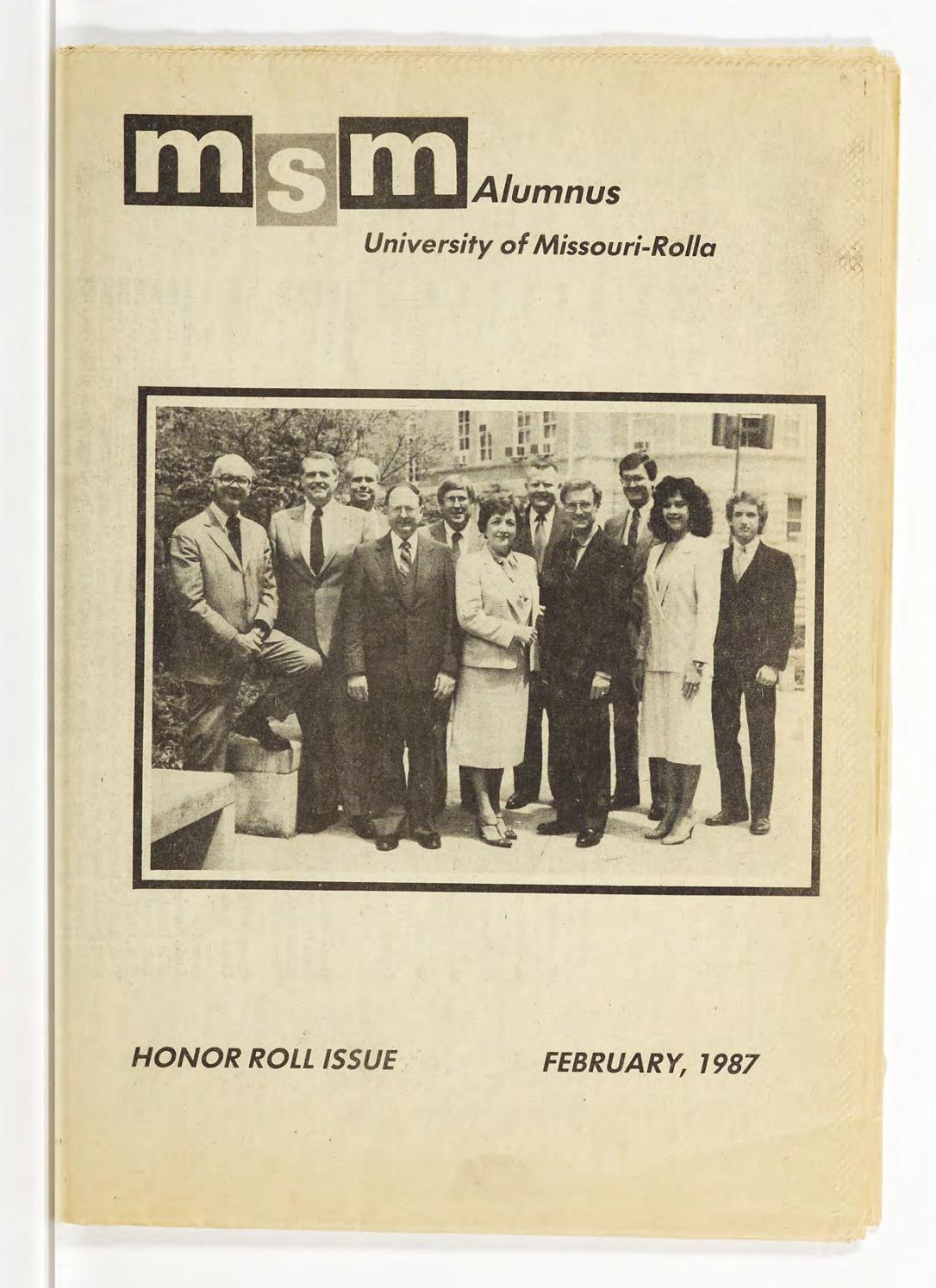 msm Alumnus

University of Missouri-Rolla

HONOR ROLL ISSUE

FEBRUARY, 1987